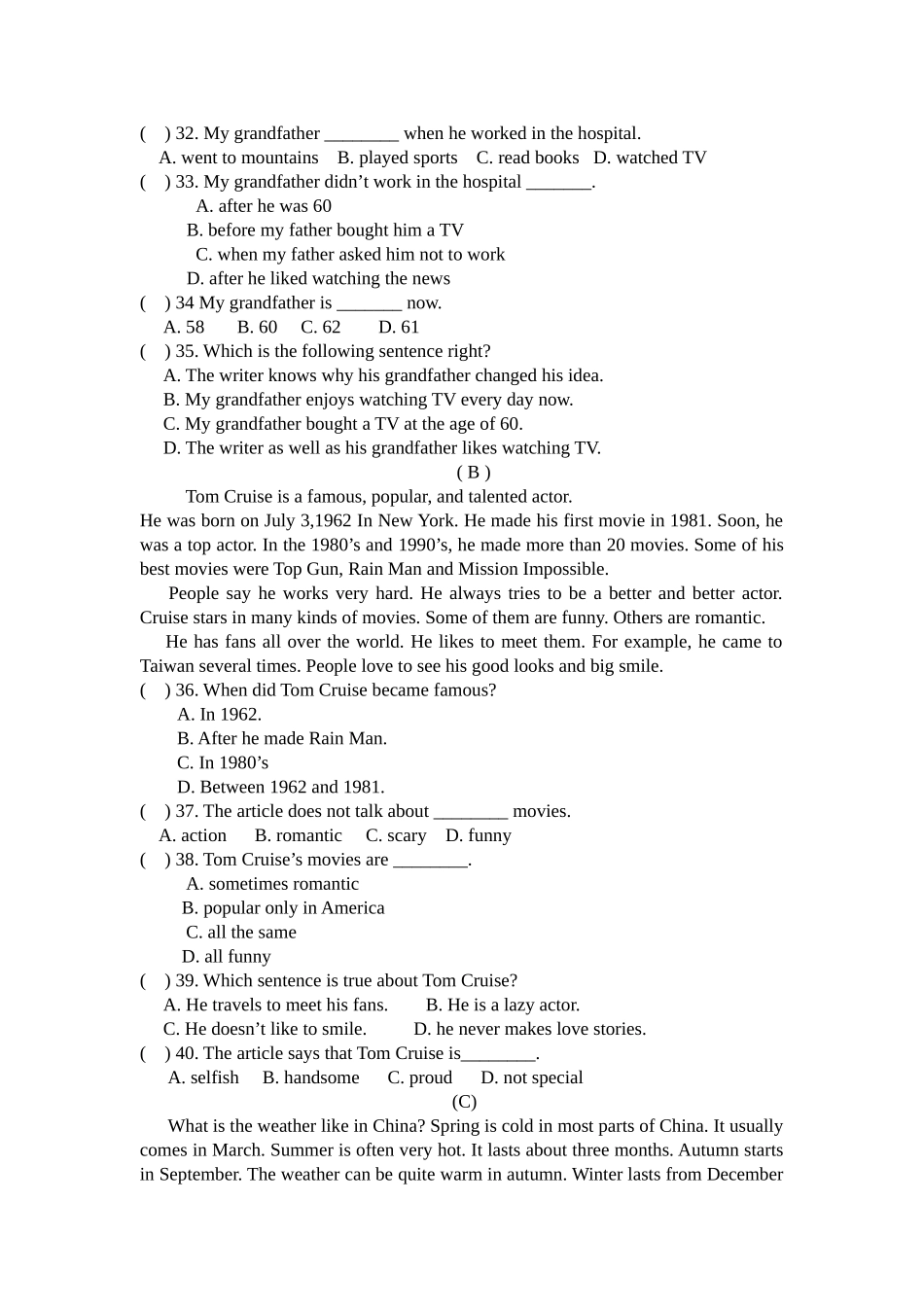 ( ) 32. My grandfather ________ when he worked in the hospital.
A. went to mountains B. played sports C. read books D. watched TV
( ) 33. My grandfather didn’t work in the hospital _______.
A. after he was 60
B. before my father bought him a TV
C. when my father asked him not to work
D. after he liked watching the news
( ) 34 My grandfather is _______ now.
A. 58 B. 60 C. 62 D. 61
( ) 35. Which is the following sentence right?
A. The writer knows why his grandfather changed his idea.
B. My grandfather enjoys watching TV every day now.
C. My grandfather bought a TV at the age of 60.
D. The writer as well as his grandfather likes watching TV.
( B )
Tom Cruise is a famous, popular, and talented actor.
He was born on July 3,1962 In New York. He made his first movie in 1981. Soon, he was a top actor. In the 1980’s and 1990’s, he made more than 20 movies. Some of his best movies were Top Gun, Rain Man and Mission Impossible.
People say he works very hard. He always tries to be a better and better actor. Cruise stars in many kinds of movies. Some of them are funny. Others are romantic.
He has fans all over the world. He likes to meet them. For example, he came to Taiwan several times. People love to see his good looks and big smile.
( ) 36. When did Tom Cruise became famous?
A. In 1962.
B. After he made Rain Man.
C. In 1980’s
D. Between 1962 and 1981.
( ) 37. The article does not talk about ________ movies.
A. action B. romantic C. scary D. funny
( ) 38. Tom Cruise’s movies are ________.
A. sometimes romantic
B. popular only in America
C. all the same
D. all funny
( ) 39. Which sentence is true about Tom Cruise?
A. He travels to meet his fans. B. He is a lazy actor.
C. He doesn’t like to smile. D. he never makes love stories.
( ) 40. The article says that Tom Cruise is________.
A. selfish B. handsome C. proud D. not special
(C)
What is the weather like in China? Spring is cold in most parts of China. It usually comes in March. Summer is often very hot. It lasts about three months. Autumn starts in September. The weather can be quite warm in autumn. Winter lasts from December